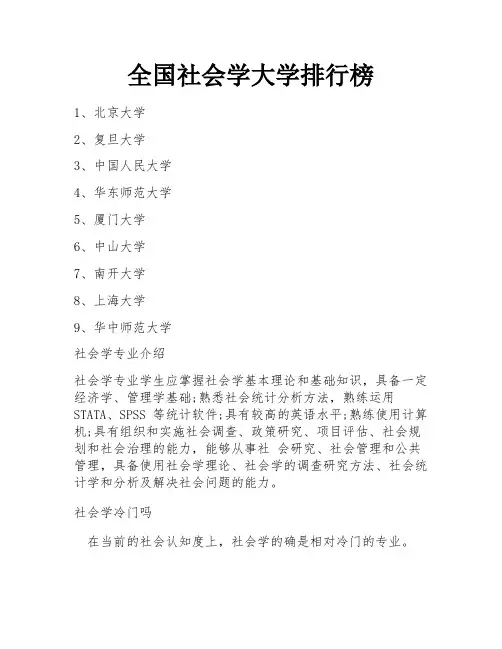 全国社会学大学排行榜

1、北京大学

2、复旦大学

3、中国人民大学

4、华东师范大学

5、厦门大学

6、中山大学

7、南开大学

8、上海大学

9、华中师范大学

社会学专业介绍

社会学专业学生应掌握社会学基本理论和基础知识，具备一定经济学、管理学基础;熟悉社会统计分析方法，熟练运用STATA、SPSS 等统计软件;具有较高的英语水平;熟练使用计算机;具有组织和实施社会调查、政策研究、项目评估、社会规划和社会治理的能力，能够从事社 会研究、社会管理和公共管理，具备使用社会学理论、社会学的调查研究方法、社会统计学和分析及解决社会问题的能力。

社会学冷门吗

在当前的社会认知度上，社会学的确是相对冷门的专业。